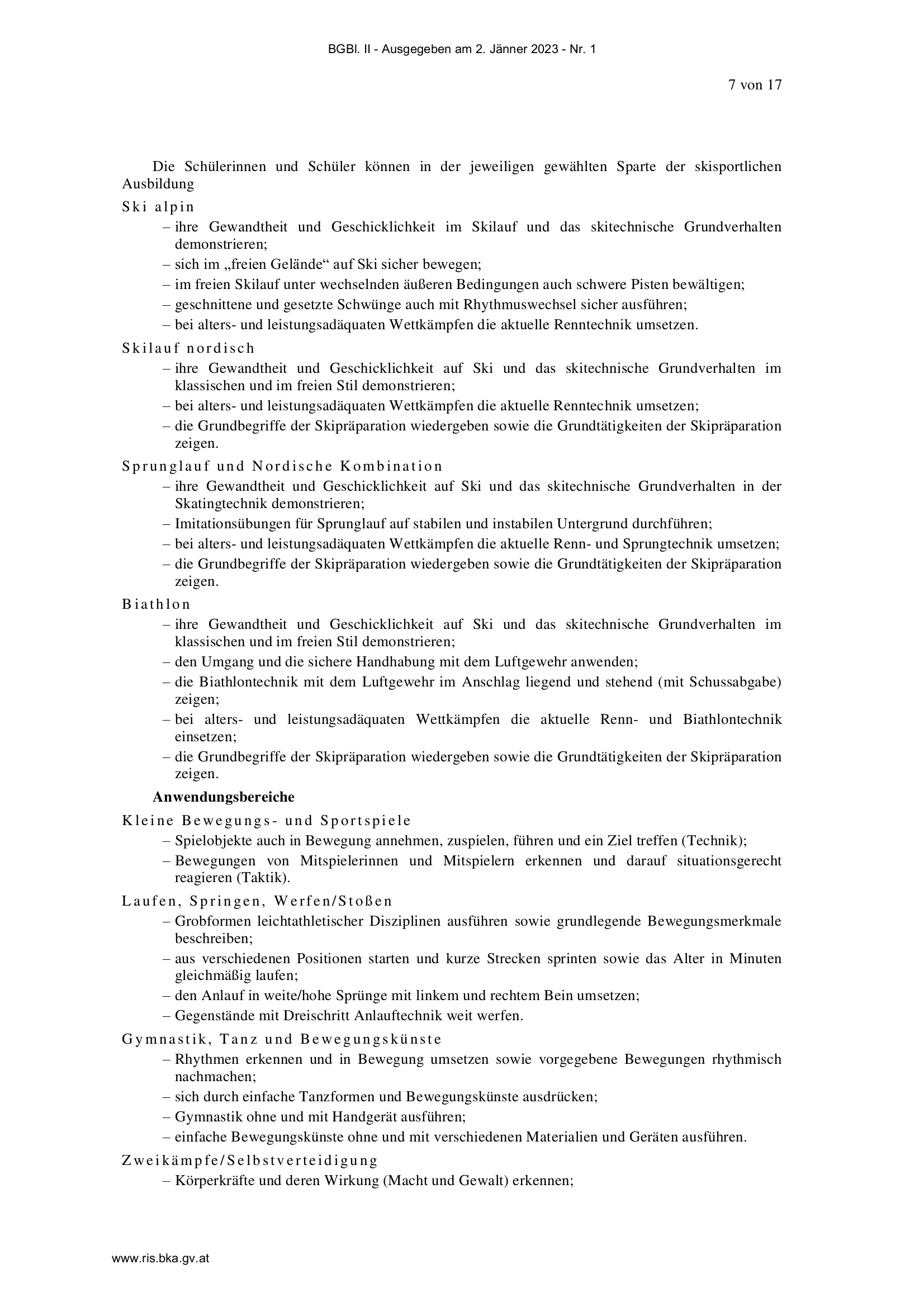 BGBl. II - Ausgegeben am 2. Jänner 2023 - Nr. 1

7 von 17

Die Schülerinnen und Schüler können in der jeweiligen gewählten Sparte der skisportlichen Ausbildung

Ski alpin

– ihre Gewandtheit und Geschicklichkeit im Skilauf und das skitechnische Grundverhalten demonstrieren;

– sich im „freien Gelände“ auf Ski sicher bewegen;

– im freien Skilauf unter wechselnden äußeren Bedingungen auch schwere Pisten bewältigen;

– geschnittene und gesetzte Schwünge auch mit Rhythmuswechsel sicher ausführen;

– bei alters- und leistungsadäquaten Wettkämpfen die aktuelle Renntechnik umsetzen.

Skilauf nordisch

– ihre Gewandtheit und Geschicklichkeit auf Ski und das skitechnische Grundverhalten im klassischen und im freien Stil demonstrieren;

– bei alters- und leistungsadäquaten Wettkämpfen die aktuelle Renntechnik umsetzen;

– die Grundbegriffe der Skipräparation wiedergeben sowie die Grundtätigkeiten der Skipräparation zeigen.

Sprunglauf und Nordische Kombination

– ihre Gewandtheit und Geschicklichkeit auf Ski und das skitechnische Grundverhalten in der Skatingtechnik demonstrieren;

– Imitationsübungen für Sprunglauf auf stabilen und instabilen Untergrund durchführen;

– bei alters- und leistungsadäquaten Wettkämpfen die aktuelle Renn- und Sprungtechnik umsetzen;

– die Grundbegriffe der Skipräparation wiedergeben sowie die Grundtätigkeiten der Skipräparation zeigen.

Biathlon

– ihre Gewandtheit und Geschicklichkeit auf Ski und das skitechnische Grundverhalten im klassischen und im freien Stil demonstrieren;

– den Umgang und die sichere Handhabung mit dem Luftgewehr anwenden;

– die Biathlontechnik mit dem Luftgewehr im Anschlag liegend und stehend (mit Schussabgabe) zeigen;

– bei alters- und leistungsadäquaten Wettkämpfen die aktuelle Renn- und Biathlontechnik einsetzen;

– die Grundbegriffe der Skipräparation wiedergeben sowie die Grundtätigkeiten der Skipräparation zeigen.

Anwendungsbereiche

Kleine Bewegungs- und Sportspiele

– Spielobjekte auch in Bewegung annehmen, zuspielen, führen und ein Ziel treffen (Technik);

– Bewegungen von Mitspielerinnen und Mitspielern erkennen und darauf situationsgerecht reagieren (Taktik).

Laufen, Springen, Werfen/Stoßen

– Grobformen leichtathletischer Disziplinen ausführen sowie grundlegende Bewegungsmerkmale beschreiben;

– aus verschiedenen Positionen starten und kurze Strecken sprinten sowie das Alter in Minuten gleichmäßig laufen;

– den Anlauf in weite/hohe Sprünge mit linkem und rechtem Bein umsetzen;

– Gegenstände mit Dreischritt Anlauftechnik weit werfen.

Gymnastik, Tanz und Bewegungskünste

– Rhythmen erkennen und in Bewegung umsetzen sowie vorgegebene Bewegungen rhythmisch nachmachen;

– sich durch einfache Tanzformen und Bewegungskünste ausdrücken;

– Gymnastik ohne und mit Handgerät ausführen;

– einfache Bewegungskünste ohne und mit verschiedenen Materialien und Geräten ausführen.

Zweikämpfe/Selbstverteidigung

– Körperkräfte und deren Wirkung (Macht und Gewalt) erkennen;

www.ris.bka.gv.at